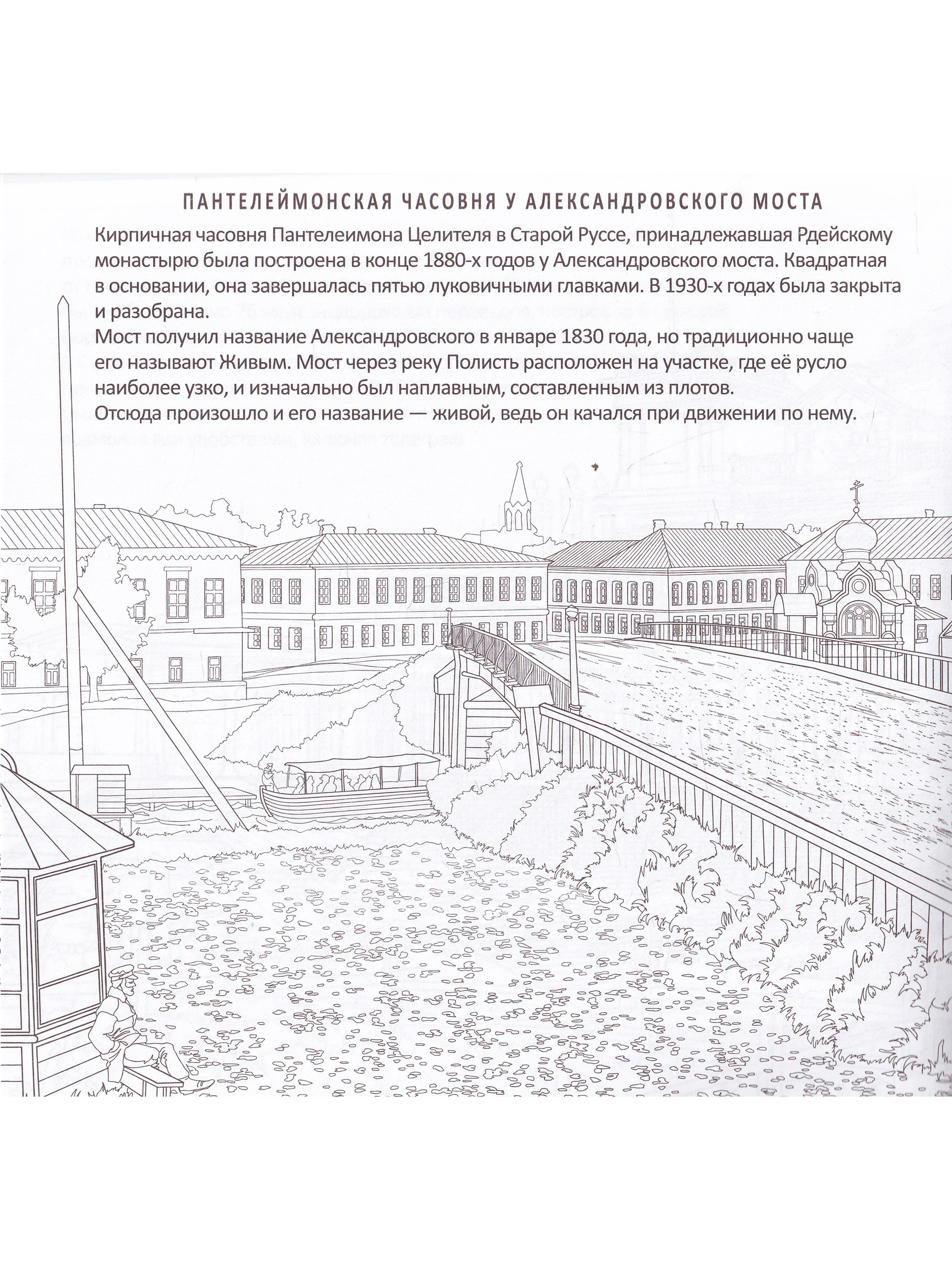 ПАНТЕЛЕЙМОНСКАЯ ЧАСОВНЯ У АЛЕКСАНДРОВСКОГО МОСТА

Кирпичная часовня Пантелеимона Целителя в Старой Руссе, принадлежавшая Рдейскому монастырю была построена в конце 1880-х годов у Александровского моста. Квадратная в основании, она завершалась пятью луковичными главками. В 1930-х годах была закрыта и разобрана.
Мост получил название Александровского в январе 1830 года, но традиционно чаще его называют Живым. Мост через реку Полисть расположен на участке, где её русло наиболее узко, и изначально был наплавным, составленным из плотов.
Отсюда произошло и его название — живой, ведь он качался при движении по нему.